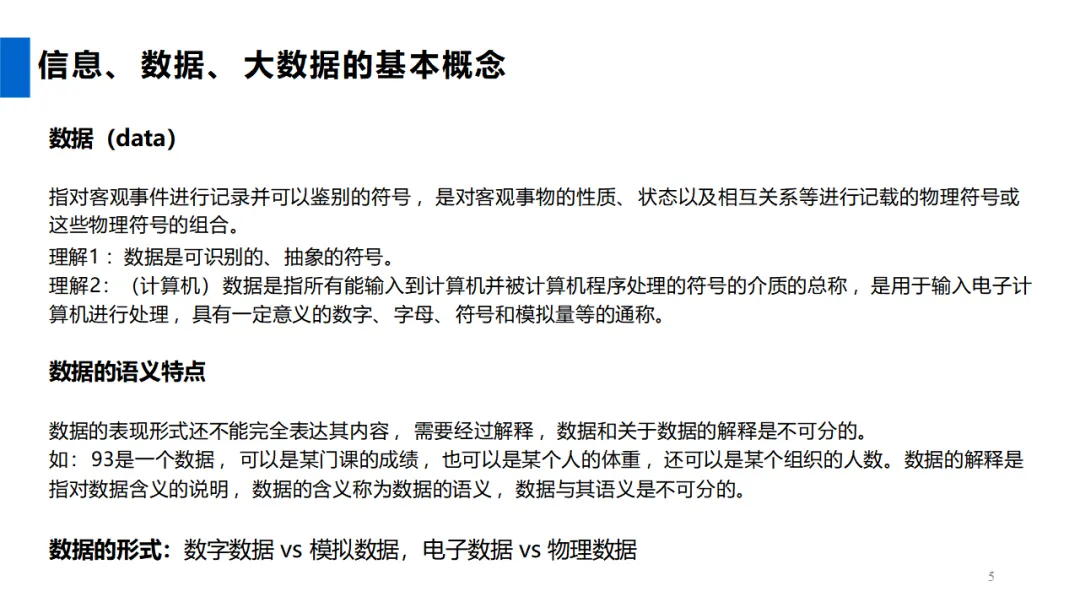 信息、数据、大数据的基本概念

数据（data）

指对客观事件进行记录并可以鉴别的符号，是对客观事物的性质、状态以及相互关系等进行记载的物理符号或这些物理符号的组合。
理解1：数据是可识别的、抽象的符号。
理解2：（计算机）数据是指所有能输入到计算机并被计算机程序处理的符号的介质的总称，是用于输入电子计算机进行处理，具有一定意义的数字、字母、符号和模拟量等的通称。

数据的语义特点

数据的表现形式还不能完全表达其内容，需要经过解释，数据和关于数据的解释是不可分的。
如：93是一个数据，可以是某门课的成绩，也可以是某个人的体重，还可以是某个组织的人数。数据的解释是指对数据含义的说明，数据的含义称为数据的语义，数据与其语义是不可分的。

数据的形式：数字数据 vs 模拟数据，电子数据 vs 物理数据

5